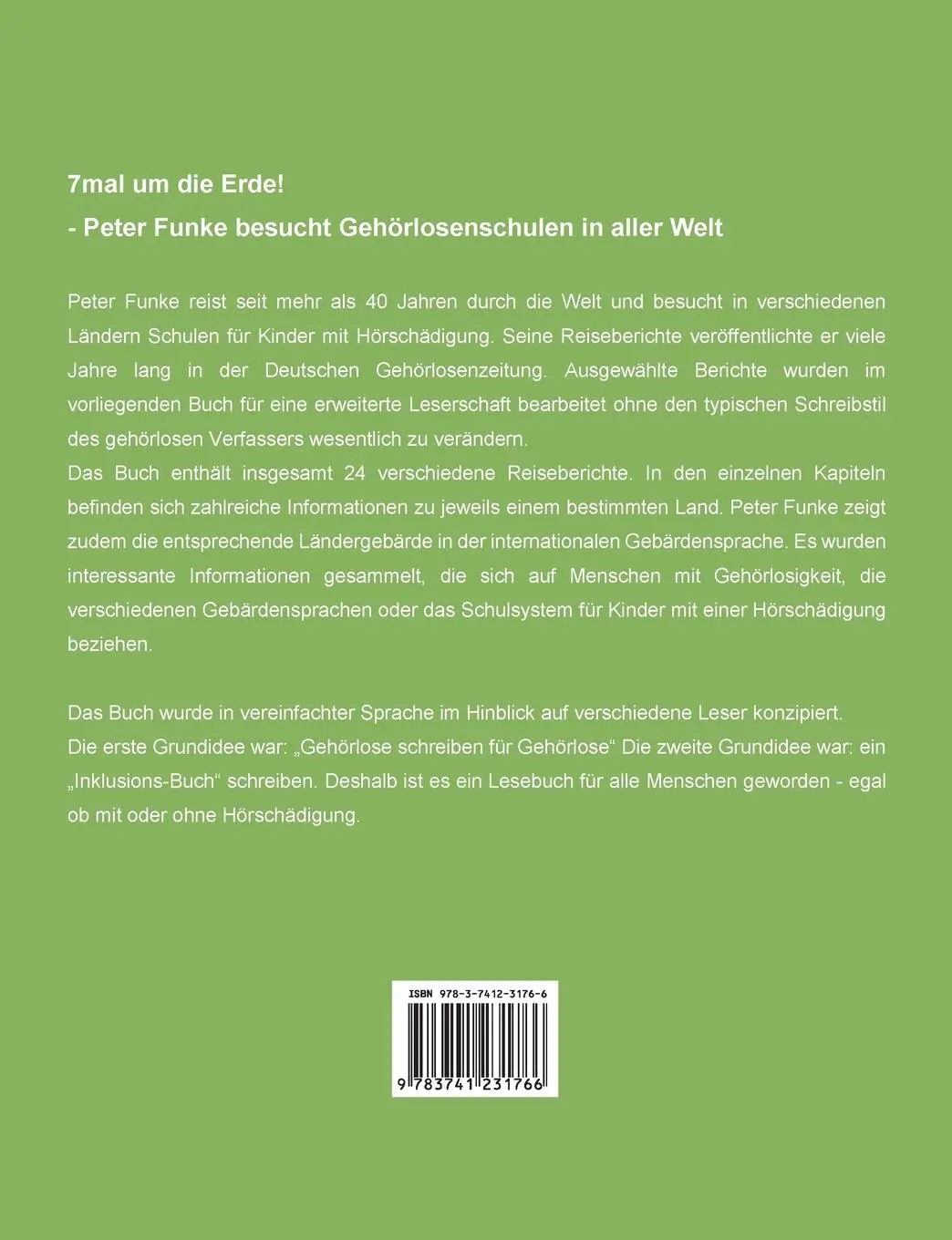 7mal um die Erde!

- Peter Funke besucht Gehörlosenschulen in aller Welt

Peter Funke reist seit mehr als 40 Jahren durch die Welt und besucht in verschiedenen Ländern Schulen für Kinder mit Hörschädigung. Seine Reiseberichte veröffentlichte er viele Jahre lang in der Deutschen Gehörlosenzeitung. Ausgewählte Berichte wurden im vorliegenden Buch für eine erweiterte Leserschaft bearbeitet ohne den typischen Schreibstil des gehörlosen Verfassers wesentlich zu verändern.
Das Buch enthält insgesamt 24 verschiedene Reiseberichte. In den einzelnen Kapiteln befinden sich zahlreiche Informationen zu jeweils einem bestimmten Land. Peter Funke zeigt zudem die entsprechende Ländergebärde in der internationalen Gebärdensprache. Es wurden interessante Informationen gesammelt, die sich auf Menschen mit Gehörlosigkeit, die verschiedenen Gebärdensprachen oder das Schulsystem für Kinder mit einer Hörschädigung beziehen.

Das Buch wurde in vereinfachter Sprache im Hinblick auf verschiedene Leser konzipiert.
Die erste Grundidee war: „Gehörlose schreiben für Gehörlose“ Die zweite Grundidee war: ein „Inklusions-Buch“ schreiben. Deshalb ist es ein Lesebuch für alle Menschen geworden - egal ob mit oder ohne Hörschädigung.

ISBN 978-3-7412-3176-6
9 783741 231766